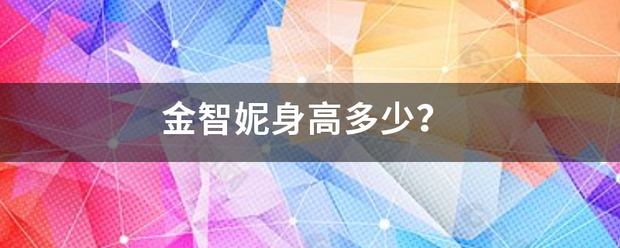 金智妮身高多少?